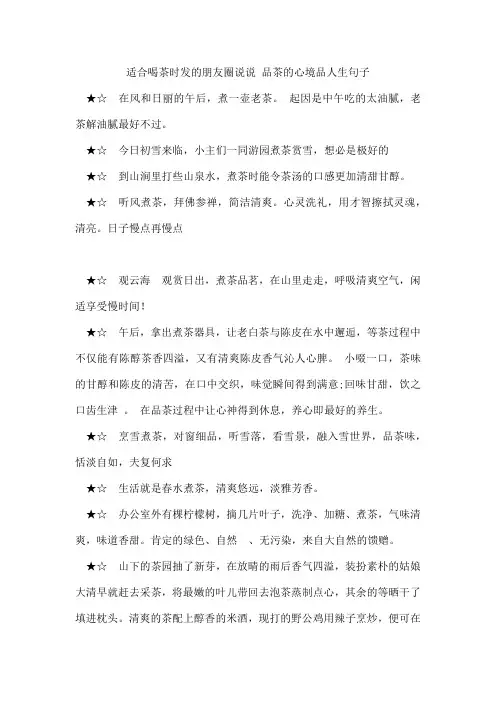 适合喝茶时发的朋友圈说说 品茶的心境品人生句子

★☆ 在风和日丽的午后，煮一壶老茶。 起因是中午吃的太油腻，老茶解油腻最好不过。

★☆ 今日初雪来临，小主们一同游园煮茶赏雪，想必是极好的

★☆ 到山涧里打些山泉水，煮茶时能令茶汤的口感更加清甜甘醇。

★☆ 听风煮茶，拜佛参禅，简洁清爽。心灵洗礼，用才智擦拭灵魂，清亮。日子慢点再慢点

★☆ 观云海 观赏日出，煮茶品茗，在山里走走，呼吸清爽空气，闲适享受慢时间！

★☆ 午后，拿出煮茶器具，让老白茶与陈皮在水中邂逅，等茶过程中不仅能有陈醇茶香四溢，又有清爽陈皮香气沁人心脾。 小啜一口，茶味的甘醇和陈皮的清苦，在口中交织，味觉瞬间得到满意;回味甘甜，饮之口齿生津 。 在品茶过程中让心神得到休息，养心即最好的养生。

★☆ 烹雪煮茶，对窗细品，听雪落，看雪景，融入雪世界，品茶味，恬淡自如，夫复何求

★☆ 生活就是春水煮茶，清爽悠远，淡雅芳香。

★☆ 办公室外有棵柠檬树，摘几片叶子，洗净、加糖、煮茶，气味清爽，味道香甜。肯定的绿色、自然 、无污染，来自大自然的馈赠。

★☆ 山下的茶园抽了新芽，在放晴的雨后香气四溢，装扮素朴的姑娘大清早就赶去采茶，将最嫩的叶儿带回去泡茶蒸制点心，其余的等晒干了填进枕头。清爽的茶配上醇香的米酒，现打的野公鸡用辣子烹炒，便可在